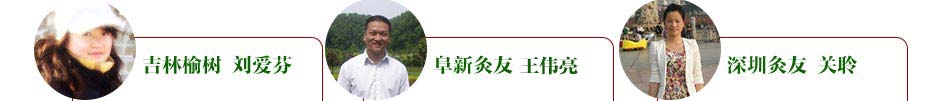 吉林榆树 刘爱芬

阜新灸友 王伟亮

深圳灸友 关聆